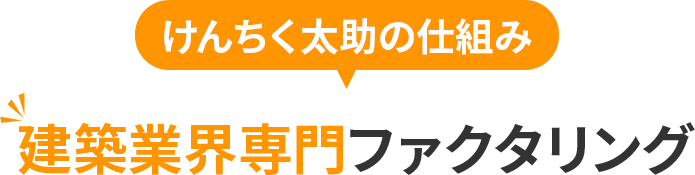 けんちく太助の仕組み

建築業界専門ファクタリング